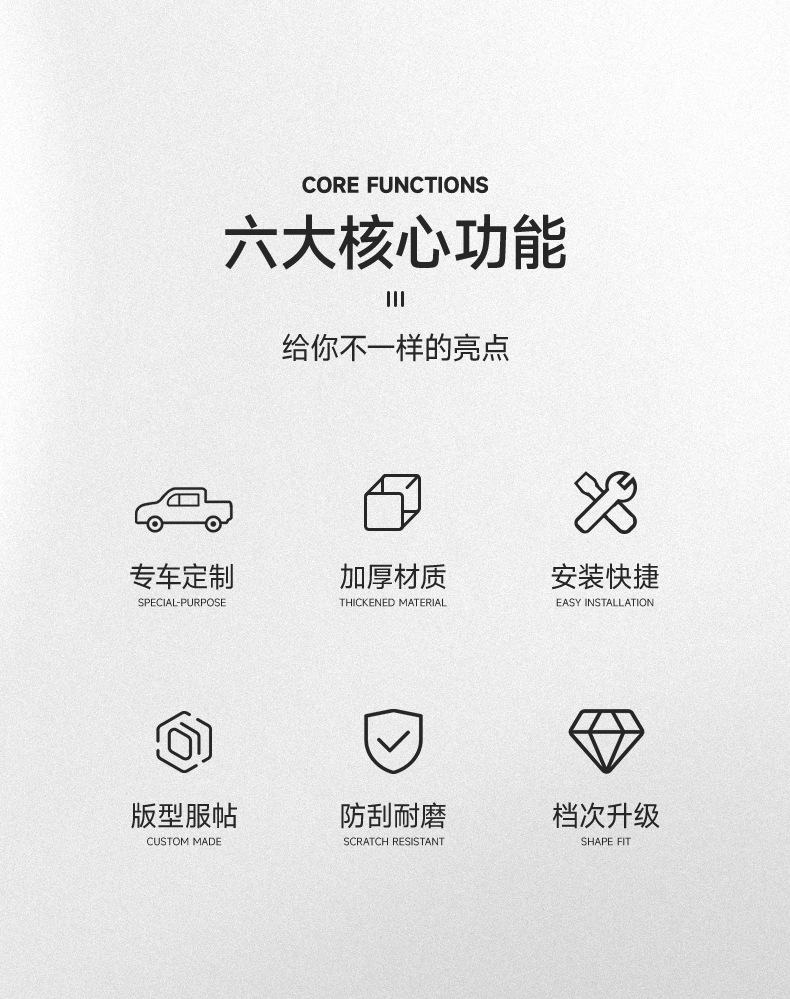 CORE FUNCTIONS

六大核心功能

给你不一样的亮点

专车定制
SPECIAL-PURPOSE

加厚材质
THICKENED MATERIAL

安装快捷
EASY INSTALLATION

版型服帖
CUSTOM MADE

防刮耐磨
SCRATCH RESISTANT

档次升级
SHAPE FIT